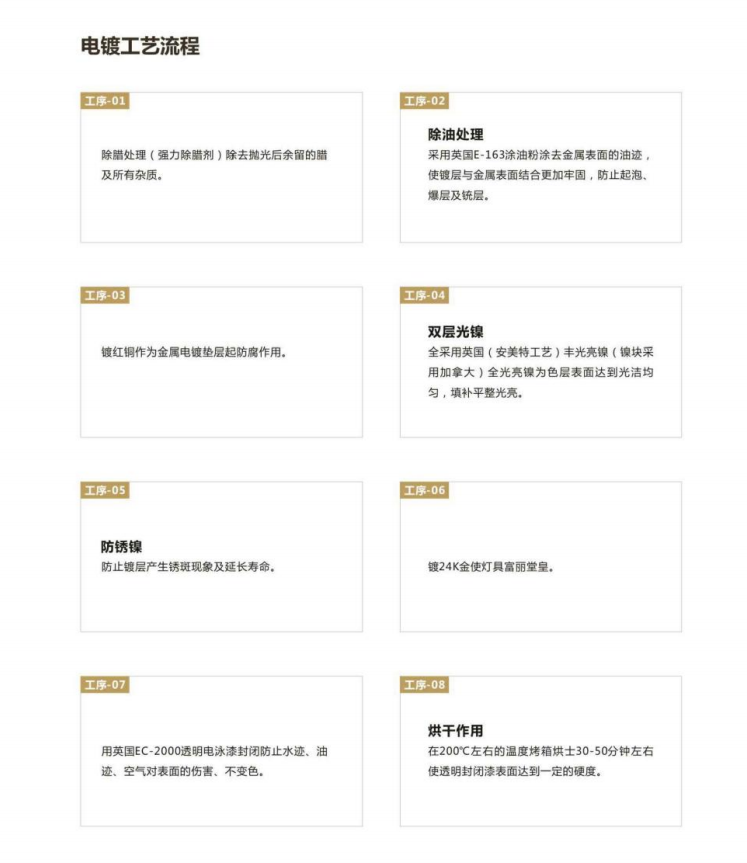 电镀工艺流程

工序-01

除腊处理（强力除腊剂）除去抛光后余留的腊及所有杂质。

工序-02

除油处理

采用英国E-163涂油粉涂去金属表面的油迹，使镀层与金属表面结合更加牢固，防止起泡、爆层及铳层。

工序-03

镀红铜作为金属电镀垫层起防腐作用。

工序-04

双层光镍

全采用英国（安美特工艺）丰光亮镍（镍块采用加拿大）全光亮镍为色层表面达到光洁均匀，填补平整光亮。

工序-05

防锈镍

防止镀层产生锈斑现象及延长寿命。

工序-06

镀24K金使灯具富丽堂皇。

工序-07

用英国EC-2000透明电泳漆封闭防止水迹、油迹、空气对表面的伤害、不变色。

工序-08

烘干作用

在200℃左右的温度烤箱烘士30-50分钟左右使透明封闭漆表面达到一定的硬度。